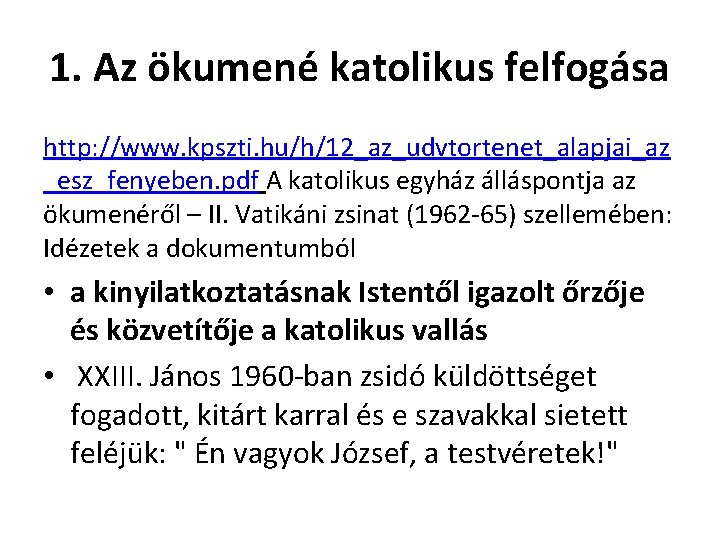 1. Az ökumené katolikus felfogása

http://www.kpszti.hu/h/12_az_udvtortenet_alapjai_az_esz_fenyeben.pdf A katolikus egyház álláspontja az ökumenéről – II. Vatikáni zsinat (1962-65) szellemében: Idézetek a dokumentumból

• a kinyilatkoztatásnak Istentől igazolt őrzője és közvetítője a katolikus vallás

• XXIII. János 1960-ban zsidó küldöttséget fogadott, kitárt karral és e szavakkal sietett feléjük: " Én vagyok József, a testvéretek!"